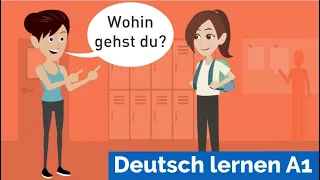 Wohin gehst du?

Deutsch lernen A1